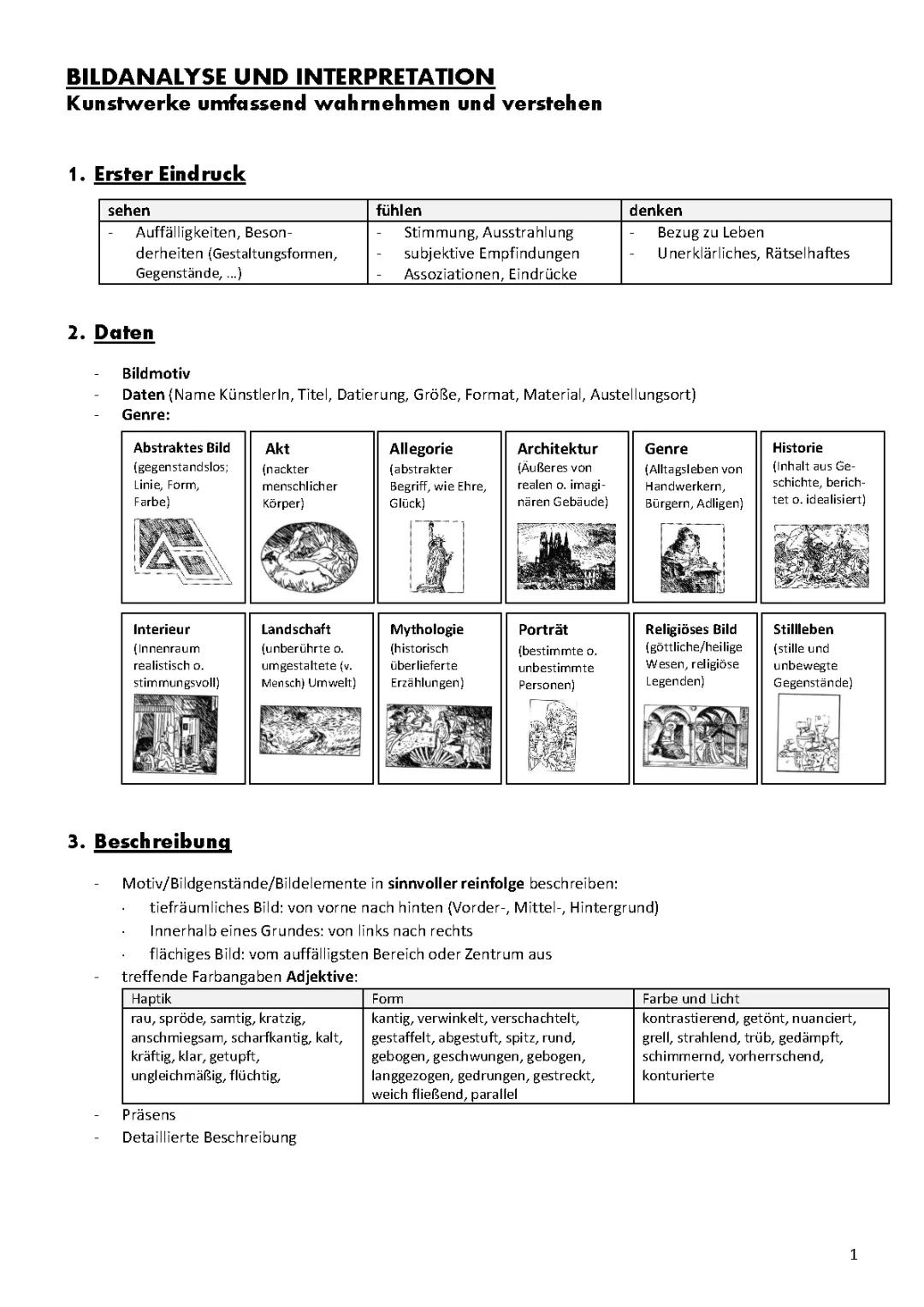 BILDANALYSE UND INTERPRETATION
Kunstwerke umfassend wahrnehmen und verstehen

1. Erster Eindruck

| sehen | fühlen | denken |
|---|---|---|
| - Auffälligkeiten, Besonderheiten (Gestaltungsformen, Gegenstände, ...) | - Stimmung, Ausstrahlung - subjektive Empfindungen - Assoziationen, Eindrücke | - Bezug zu Leben - Unerklärliches, Rätselhaftes |

2. Daten

- Bildmotiv
- Daten (Name KünstlerIn, Titel, Datierung, Größe, Format, Material, Austellungsort)
- Genre:

| Abstraktes Bild (gegenstandslos; Linie, Form, Farbe) | Akt (nackter menschlicher Körper) | Allegorie (abstrakter Begriff, wie Ehre, Glück) | Architektur (Äußeres von realen o. imaginären Gebäude) | Genre (Alltagsleben von Handwerkern, Bürgern, Adligen) | Historie (Inhalt aus Geschichte, berichtet o. idealisiert) |
|---|---|---|---|---|---|
| Interieur (Innenraum realistisch o. stimmungsvoll) | Landschaft (unberührte o. umgestaltete (v. Mensch) Umwelt) | Mythologie (historisch überlieferte Erzählungen) | Porträt (bestimmte o. unbestimmte Personen) | Religiöses Bild (göttliche/heilige Wesen, religiöse Legenden) | Stillleben (stille und unbewegte Gegenstände) |

3. Beschreibung

- Motiv/Bildgenstände/Bildelemente in sinnvoller reinfolge beschreiben:
· tiefräumliches Bild: von vorne nach hinten (Vorder-, Mittel-, Hintergrund)
· Innerhalb eines Grundes: von links nach rechts
· flächiges Bild: vom auffälligsten Bereich oder Zentrum aus
- treffende Farbangaben Adjektive:

| Haptik | Form | Farbe und Licht |
|---|---|---|
| rau, spröde, samtig, kratzig, anschmiegsam, scharfkantig, kalt, kräftig, klar, getupft, ungleichmäßig, flüchtig, | kantig, verwinkelt, verschachtelt, gestaffelt, abgestuft, spitz, rund, gebogen, geschwungen, gebogen, langgezogen, gedrungen, gestreckt, weich fließend, parallel | kontrastierend, getönt, nuanciert, grell, strahlend, trüb, gedämpft, schimmernd, vorherrschend, konturierte |

- Präsens
- Detaillierte Beschreibung

1